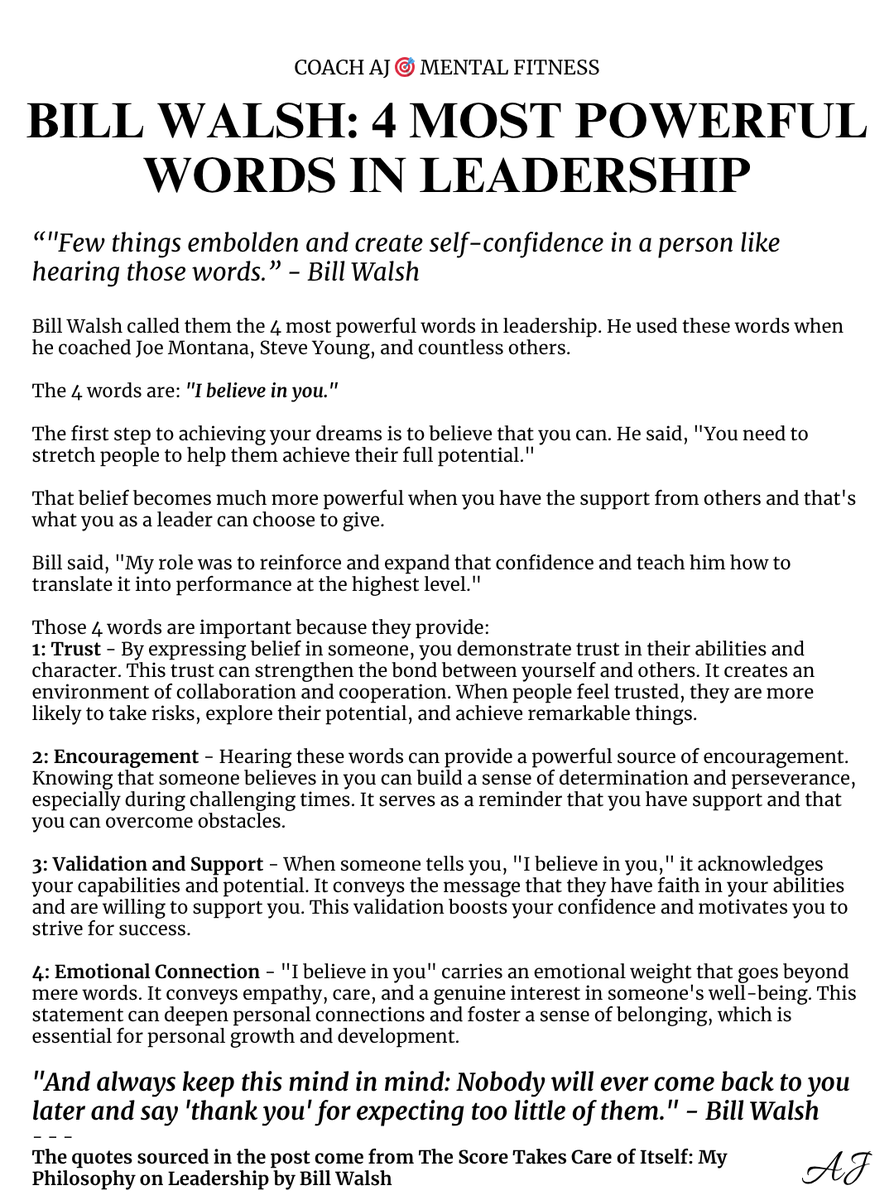 COACH AJ 🎯 MENTAL FITNESS

BILL WALSH: 4 MOST POWERFUL WORDS IN LEADERSHIP

“"Few things embolden and create self-confidence in a person like hearing those words.” - Bill Walsh

Bill Walsh called them the 4 most powerful words in leadership. He used these words when he coached Joe Montana, Steve Young, and countless others.

The 4 words are: "I believe in you."

The first step to achieving your dreams is to believe that you can. He said, "You need to stretch people to help them achieve their full potential."

That belief becomes much more powerful when you have the support from others and that's what you as a leader can choose to give.

Bill said, "My role was to reinforce and expand that confidence and teach him how to translate it into performance at the highest level."

Those 4 words are important because they provide:
1: Trust - By expressing belief in someone, you demonstrate trust in their abilities and character. This trust can strengthen the bond between yourself and others. It creates an environment of collaboration and cooperation. When people feel trusted, they are more likely to take risks, explore their potential, and achieve remarkable things.

2: Encouragement - Hearing these words can provide a powerful source of encouragement. Knowing that someone believes in you can build a sense of determination and perseverance, especially during challenging times. It serves as a reminder that you have support and that you can overcome obstacles.

3: Validation and Support - When someone tells you, "I believe in you," it acknowledges your capabilities and potential. It conveys the message that they have faith in your abilities and are willing to support you. This validation boosts your confidence and motivates you to strive for success.

4: Emotional Connection - "I believe in you" carries an emotional weight that goes beyond mere words. It conveys empathy, care, and a genuine interest in someone's well-being. This statement can deepen personal connections and foster a sense of belonging, which is essential for personal growth and development.

"And always keep this mind in mind: Nobody will ever come back to you later and say 'thank you' for expecting too little of them." - Bill Walsh

- - -
The quotes sourced in the post come from The Score Takes Care of Itself: My Philosophy on Leadership by Bill Walsh

AJ